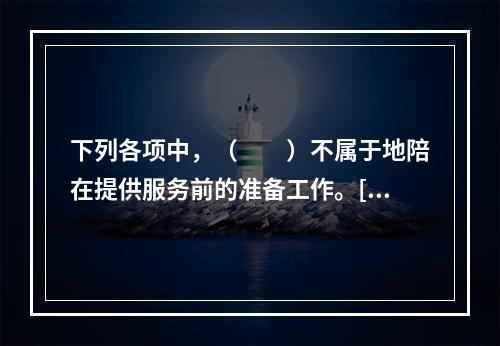 下列各项中，（　　）不属于地陪在提供服务前的准备工作。[...